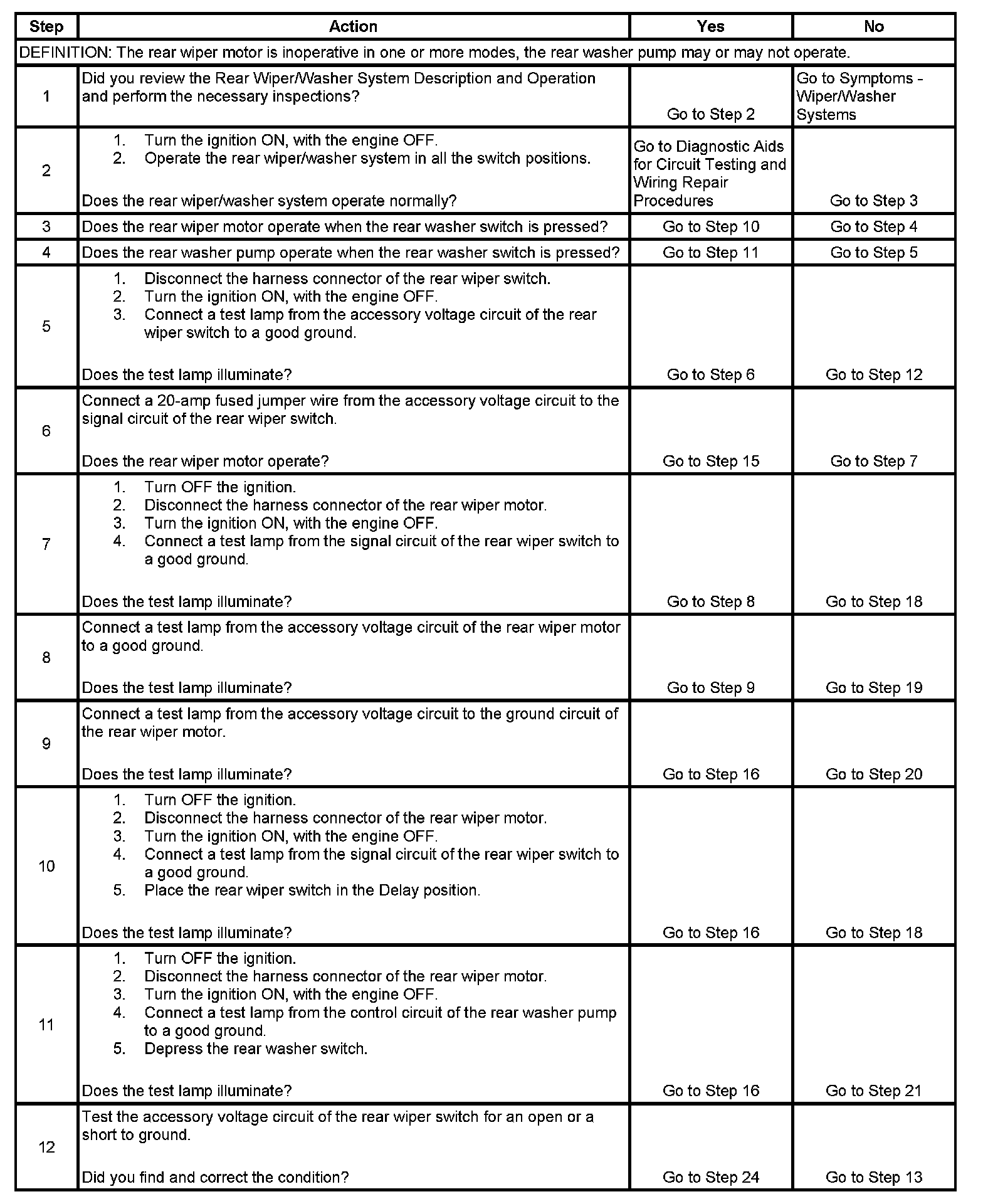 | Step | Action | Yes | No |
|---|---|---|---|
| DEFINITION: The rear wiper motor is inoperative in one or more modes, the rear washer pump may or may not operate. | | | |
| 1 | Did you review the Rear Wiper/Washer System Description and Operation and perform the necessary inspections? | Go to Step 2 | Go to Symptoms - Wiper/Washer Systems |
| 2 | 1. Turn the ignition ON, with the engine OFF. 2. Operate the rear wiper/washer system in all the switch positions. Does the rear wiper/washer system operate normally? | Go to Diagnostic Aids for Circuit Testing and Wiring Repair Procedures | Go to Step 3 |
| 3 | Does the rear wiper motor operate when the rear washer switch is pressed? | Go to Step 10 | Go to Step 4 |
| 4 | Does the rear washer pump operate when the rear washer switch is pressed? | Go to Step 11 | Go to Step 5 |
| 5 | 1. Disconnect the harness connector of the rear wiper switch. 2. Turn the ignition ON, with the engine OFF. 3. Connect a test lamp from the accessory voltage circuit of the rear wiper switch to a good ground. Does the test lamp illuminate? | Go to Step 6 | Go to Step 12 |
| 6 | Connect a 20-amp fused jumper wire from the accessory voltage circuit to the signal circuit of the rear wiper switch. Does the rear wiper motor operate? | Go to Step 15 | Go to Step 7 |
| 7 | 1. Turn OFF the ignition. 2. Disconnect the harness connector of the rear wiper motor. 3. Turn the ignition ON, with the engine OFF. 4. Connect a test lamp from the signal circuit of the rear wiper switch to a good ground. Does the test lamp illuminate? | Go to Step 8 | Go to Step 18 |
| 8 | Connect a test lamp from the accessory voltage circuit of the rear wiper motor to a good ground. Does the test lamp illuminate? | Go to Step 9 | Go to Step 19 |
| 9 | Connect a test lamp from the accessory voltage circuit to the ground circuit of the rear wiper motor. Does the test lamp illuminate? | Go to Step 16 | Go to Step 20 |
| 10 | 1. Turn OFF the ignition. 2. Disconnect the harness connector of the rear wiper motor. 3. Turn the ignition ON, with the engine OFF. 4. Connect a test lamp from the signal circuit of the rear wiper switch to a good ground. 5. Place the rear wiper switch in the Delay position. Does the test lamp illuminate? | Go to Step 16 | Go to Step 18 |
| 11 | 1. Turn OFF the ignition. 2. Disconnect the harness connector of the rear wiper motor. 3. Turn the ignition ON, with the engine OFF. 4. Connect a test lamp from the control circuit of the rear washer pump to a good ground. 5. Depress the rear washer switch. Does the test lamp illuminate? | Go to Step 16 | Go to Step 21 |
| 12 | Test the accessory voltage circuit of the rear wiper switch for an open or a short to ground. Did you find and correct the condition? | Go to Step 24 | Go to Step 13 |